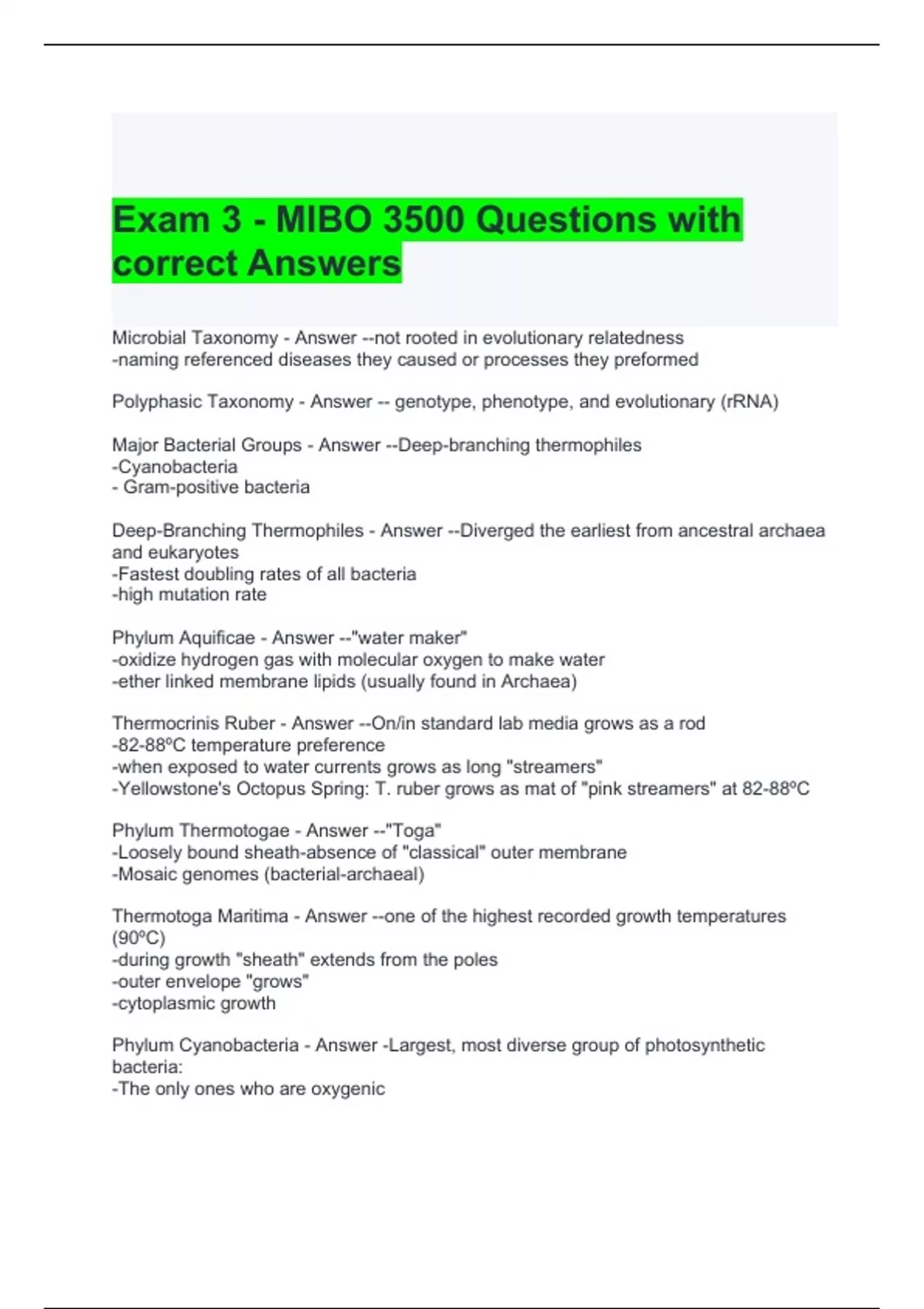 Exam 3 - MIBO 3500 Questions with correct Answers

Microbial Taxonomy - Answer --not rooted in evolutionary relatedness
-naming referenced diseases they caused or processes they preformed

Polyphasic Taxonomy - Answer -- genotype, phenotype, and evolutionary (rRNA)

Major Bacterial Groups - Answer --Deep-branching thermophiles
-Cyanobacteria
- Gram-positive bacteria

Deep-Branching Thermophiles - Answer --Diverged the earliest from ancestral archaea and eukaryotes
-Fastest doubling rates of all bacteria
-high mutation rate

Phylum Aquificae - Answer --"water maker"
-oxidize hydrogen gas with molecular oxygen to make water
-ether linked membrane lipids (usually found in Archaea)

Thermocrinis Ruber - Answer --On/in standard lab media grows as a rod
-82-88ºC temperature preference
-when exposed to water currents grows as long "streamers"
-Yellowstone's Octopus Spring: T. ruber grows as mat of "pink streamers" at 82-88ºC

Phylum Thermotogae - Answer --"Toga"
-Loosely bound sheath-absence of "classical" outer membrane
-Mosaic genomes (bacterial-archaeal)

Thermotoga Maritima - Answer --one of the highest recorded growth temperatures (90ºC)
-during growth "sheath" extends from the poles
-outer envelope "grows"
-cytoplasmic growth

Phylum Cyanobacteria - Answer -Largest, most diverse group of photosynthetic bacteria:
-The only ones who are oxygenic